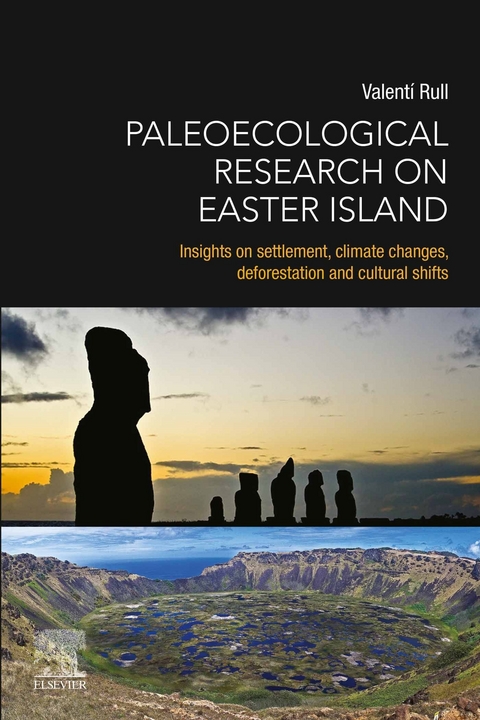 Valentí Rull

PALEOECOLOGICAL RESEARCH ON EASTER ISLAND

Insights on settlement, climate changes, deforestation and cultural shifts

ELSEVIER